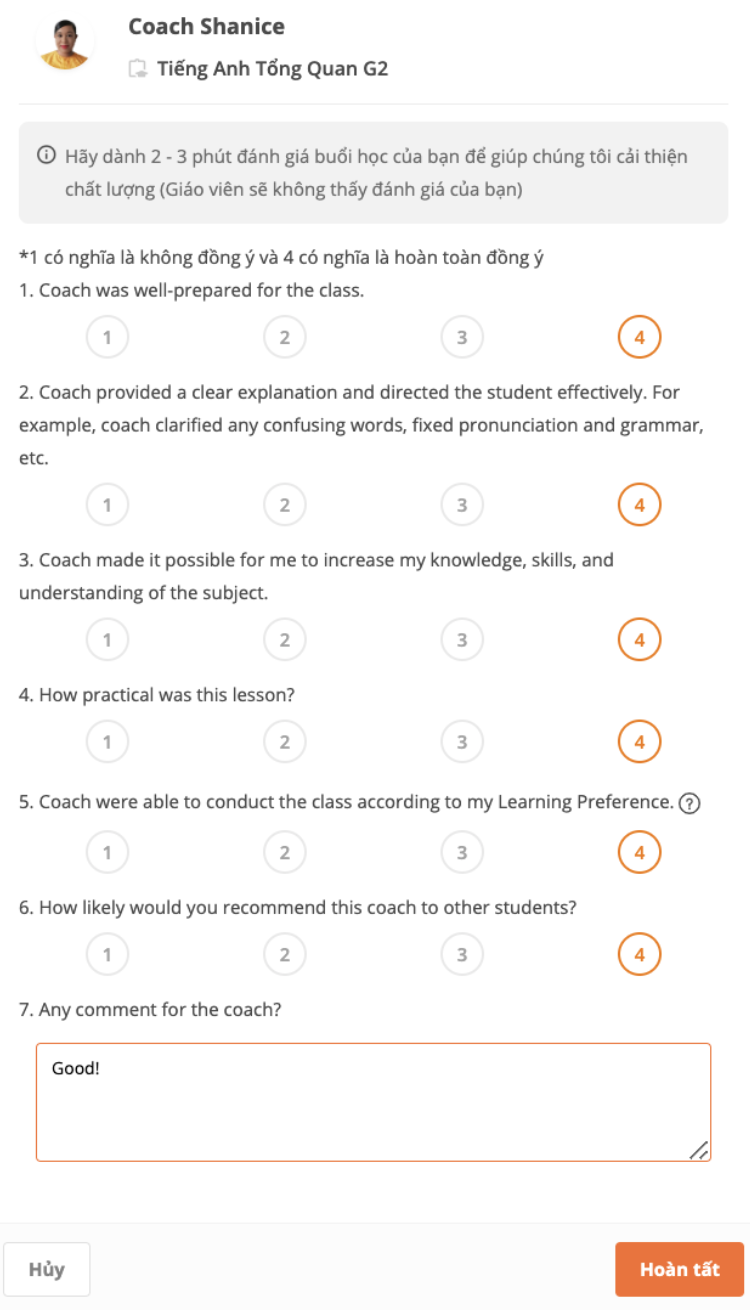 Coach Shanice

Tiếng Anh Tổng Quan G2

Hãy dành 2 - 3 phút đánh giá buổi học của bạn để giúp chúng tôi cải thiện chất lượng (Giáo viên sẽ không thấy đánh giá của bạn)

*1 có nghĩa là không đồng ý và 4 có nghĩa là hoàn toàn đồng ý

1. Coach was well-prepared for the class.

1 2 3 4

2. Coach provided a clear explanation and directed the student effectively. For example, coach clarified any confusing words, fixed pronunciation and grammar, etc.

1 2 3 4

3. Coach made it possible for me to increase my knowledge, skills, and understanding of the subject.

1 2 3 4

4. How practical was this lesson?

1 2 3 4

5. Coach were able to conduct the class according to my Learning Preference. ?

1 2 3 4

6. How likely would you recommend this coach to other students?

1 2 3 4

7. Any comment for the coach?

Good!

Hủy

Hoàn tất